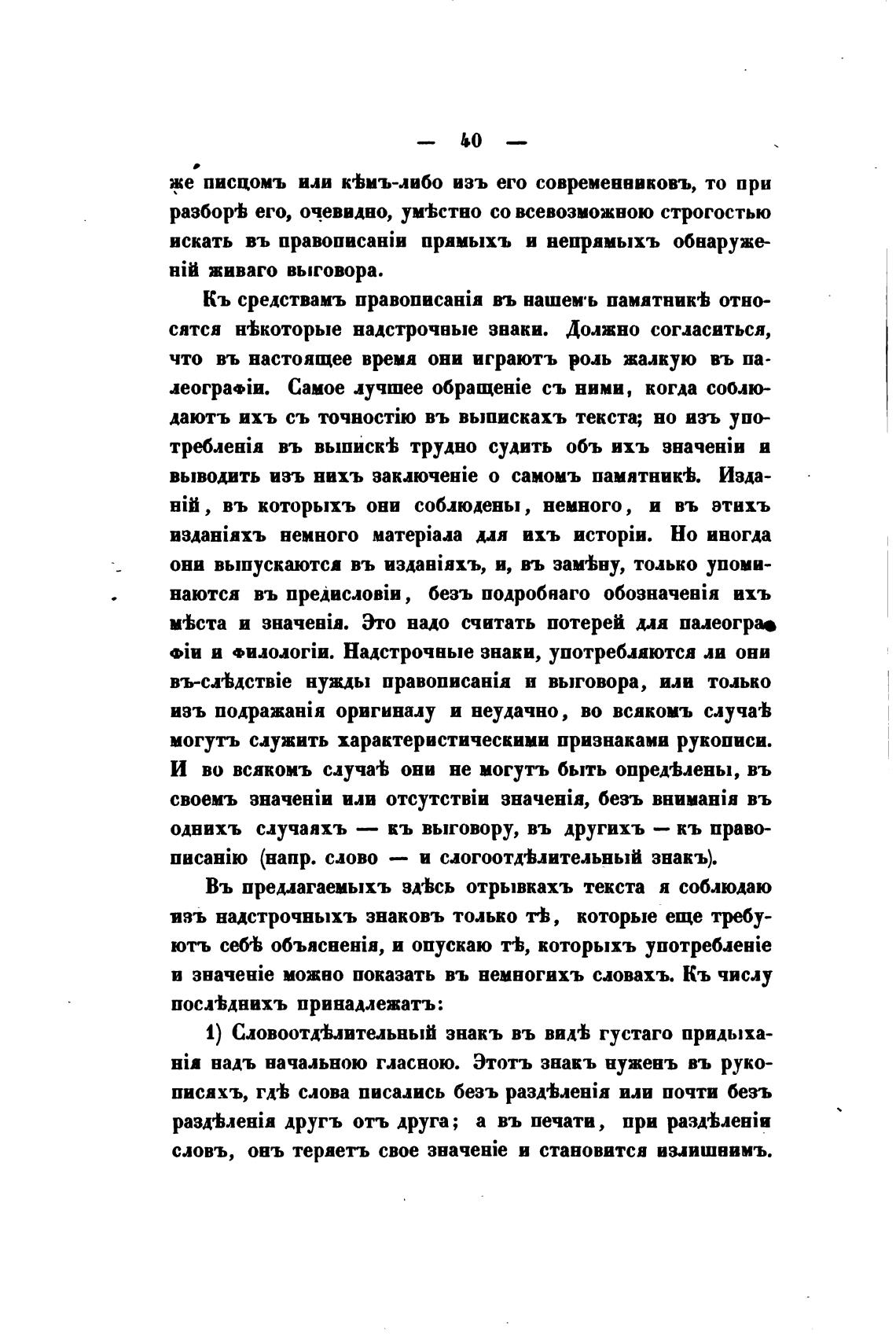 — 40 —

же писцомъ или кѣмъ-либо изъ его современниковъ, то при разборѣ его, очевидно, умѣстно со всевозможною строгостью искать въ правописаніи прямыхъ и непрямыхъ обнаруженій живаго выговора.

Къ средствамъ правописанія въ нашемъ памятникѣ относятся нѣкоторые надстрочные знаки. Должно согласиться, что въ настоящее время они играютъ роль жалкую въ палеографіи. Самое лучшее обращеніе съ ними, когда соблюдаютъ ихъ съ точностію въ выпискахъ текста; но изъ употребленія въ выпискѣ трудно судить объ ихъ значеніи и выводить изъ нихъ заключеніе о самомъ памятникѣ. Изданій, въ которыхъ они соблюдены, немного, и въ этихъ изданіяхъ немного матеріала для ихъ исторіи. Но иногда они выпускаются въ изданіяхъ, и, въ замѣну, только упоминаются въ предисловіи, безъ подробнаго обозначенія ихъ мѣста и значенія. Это надо считать потерей для палеографіи и филологіи. Надстрочные знаки, употребляются ли они въ-слѣдствіе нужды правописанія и выговора, или только изъ подражанія оригиналу и неудачно, во всякомъ случаѣ могутъ служить характеристическими признаками рукописи. И во всякомъ случаѣ они не могутъ быть опредѣлены, въ своемъ значеніи или отсутствіи значенія, безъ вниманія въ однихъ случаяхъ — къ выговору, въ другихъ — къ правописанію (напр. слово — и слогоотдѣлительный знакъ).

Въ предлагаемыхъ здѣсь отрывкахъ текста я соблюдаю изъ надстрочныхъ знаковъ только тѣ, которые еще требуютъ себѣ объясненія, и опускаю тѣ, которыхъ употребленіе и значеніе можно показать въ немногихъ словахъ. Къ числу послѣднихъ принадлежатъ:

1) Словоотдѣлительный знакъ въ видѣ густаго придыханія надъ начальною гласною. Этотъ знакъ нуженъ въ рукописяхъ, гдѣ слова писались безъ раздѣленія или почти безъ раздѣленія другъ отъ друга; а въ печати, при раздѣленіи словъ, онъ теряетъ свое значеніе и становится излишнимъ.